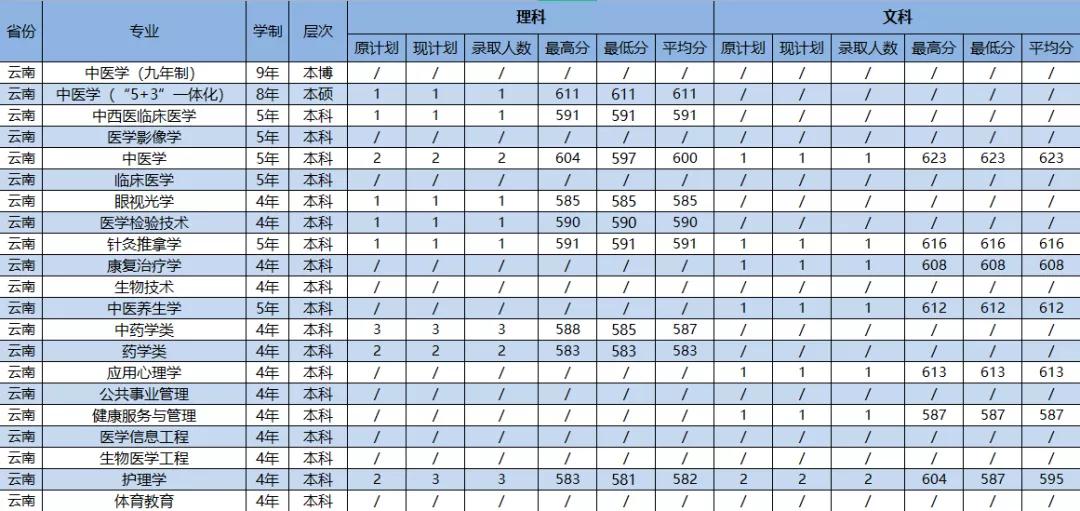 | 省份 | 专业 | 学制 | 层次 | 理科 | | | | | | 文科 | | | | | |
|---|---|---|---|---|---|---|---|---|---|---|---|---|---|---|---|
| | | | | 原计划 | 现计划 | 录取人数 | 最高分 | 最低分 | 平均分 | 原计划 | 现计划 | 录取人数 | 最高分 | 最低分 | 平均分 |
| 云南 | 中医学（九年制） | 9年 | 本博 | / | / | / | / | / | / | / | / | / | / | / | / |
| 云南 | 中医学（“5+3”一体化） | 8年 | 本硕 | 1 | 1 | 1 | 611 | 611 | 611 | / | / | / | / | / | / |
| 云南 | 中西医临床医学 | 5年 | 本科 | 1 | 1 | 1 | 591 | 591 | 591 | / | / | / | / | / | / |
| 云南 | 医学影像学 | 5年 | 本科 | / | / | / | / | / | / | / | / | / | / | / | / |
| 云南 | 中医学 | 5年 | 本科 | 2 | 2 | 2 | 604 | 597 | 600 | 1 | 1 | 1 | 623 | 623 | 623 |
| 云南 | 临床医学 | 5年 | 本科 | / | / | / | / | / | / | / | / | / | / | / | / |
| 云南 | 眼视光学 | 4年 | 本科 | 1 | 1 | 1 | 585 | 585 | 585 | / | / | / | / | / | / |
| 云南 | 医学检验技术 | 4年 | 本科 | 1 | 1 | 1 | 590 | 590 | 590 | / | / | / | / | / | / |
| 云南 | 针灸推拿学 | 5年 | 本科 | 1 | 1 | 1 | 591 | 591 | 591 | 1 | 1 | 1 | 616 | 616 | 616 |
| 云南 | 康复治疗学 | 4年 | 本科 | / | / | / | / | / | / | 1 | 1 | 1 | 608 | 608 | 608 |
| 云南 | 生物技术 | 4年 | 本科 | / | / | / | / | / | / | / | / | / | / | / | / |
| 云南 | 中医养生学 | 5年 | 本科 | / | / | / | / | / | / | 1 | 1 | 1 | 612 | 612 | 612 |
| 云南 | 中药学类 | 4年 | 本科 | 3 | 3 | 3 | 588 | 585 | 587 | / | / | / | / | / | / |
| 云南 | 药学类 | 4年 | 本科 | 2 | 2 | 2 | 583 | 583 | 583 | / | / | / | / | / | / |
| 云南 | 应用心理学 | 4年 | 本科 | / | / | / | / | / | / | 1 | 1 | 1 | 613 | 613 | 613 |
| 云南 | 公共事业管理 | 4年 | 本科 | / | / | / | / | / | / | / | / | / | / | / | / |
| 云南 | 健康服务与管理 | 4年 | 本科 | / | / | / | / | / | / | 1 | 1 | 1 | 587 | 587 | 587 |
| 云南 | 医学信息工程 | 4年 | 本科 | / | / | / | / | / | / | / | / | / | / | / | / |
| 云南 | 生物医学工程 | 4年 | 本科 | / | / | / | / | / | / | / | / | / | / | / | / |
| 云南 | 护理学 | 4年 | 本科 | 2 | 3 | 3 | 583 | 581 | 582 | 2 | 2 | 2 | 604 | 587 | 595 |
| 云南 | 体育教育 | 4年 | 本科 | / | / | / | / | / | / | / | / | / | / | / | / |